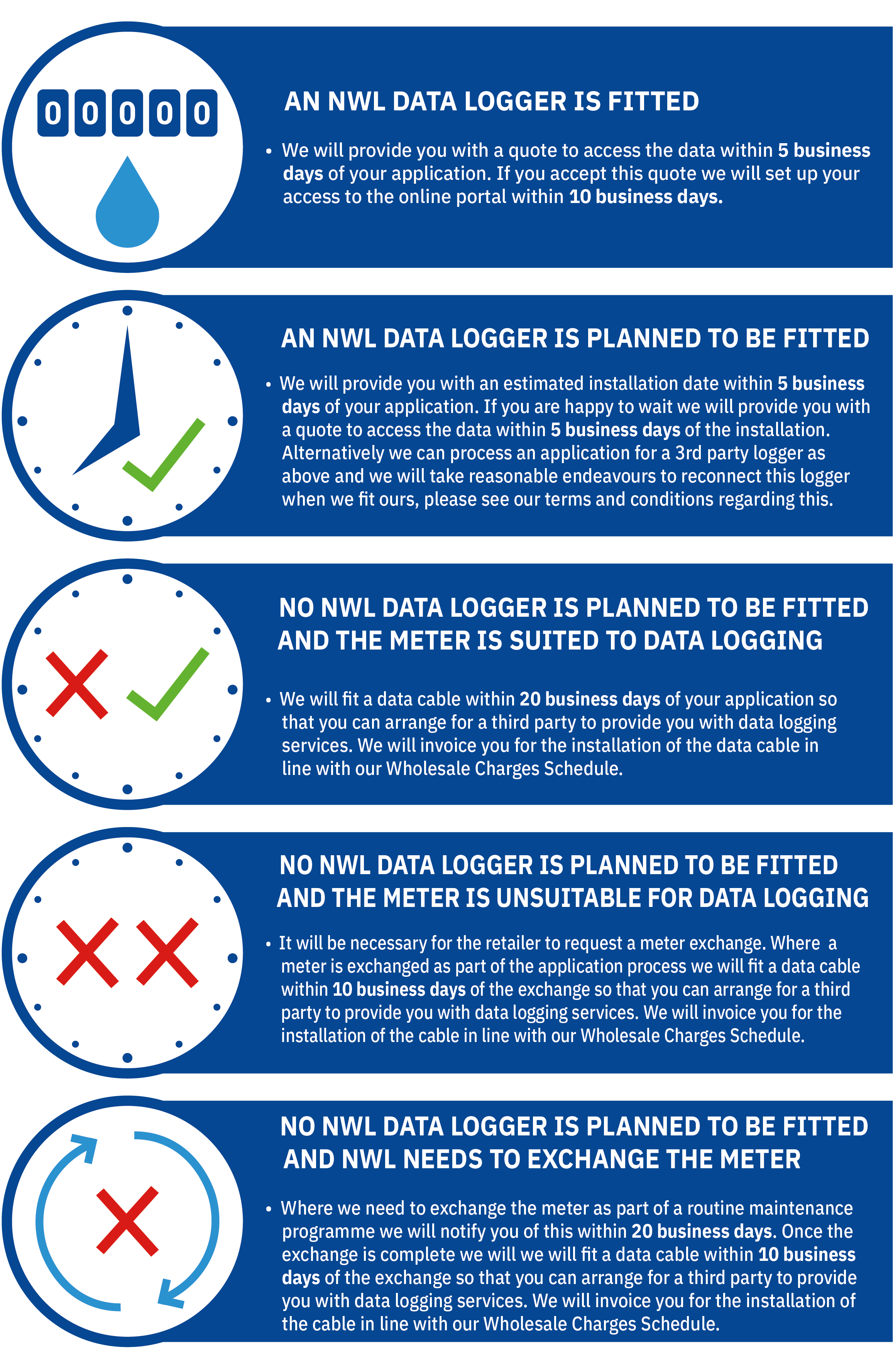 0 0 0 0 0

AN NWL DATA LOGGER IS FITTED

• We will provide you with a quote to access the data within 5 business days of your application. If you accept this quote we will set up your access to the online portal within 10 business days.

AN NWL DATA LOGGER IS PLANNED TO BE FITTED

• We will provide you with an estimated installation date within 5 business days of your application. If you are happy to wait we will provide you with a quote to access the data within 5 business days of the installation. Alternatively we can process an application for a 3rd party logger as above and we will take reasonable endeavours to reconnect this logger when we fit ours, please see our terms and conditions regarding this.

NO NWL DATA LOGGER IS PLANNED TO BE FITTED AND THE METER IS SUITED TO DATA LOGGING

• We will fit a data cable within 20 business days of your application so that you can arrange for a third party to provide you with data logging services. We will invoice you for the installation of the data cable in line with our Wholesale Charges Schedule.

NO NWL DATA LOGGER IS PLANNED TO BE FITTED AND THE METER IS UNSUITABLE FOR DATA LOGGING

• It will be necessary for the retailer to request a meter exchange. Where a meter is exchanged as part of the application process we will fit a data cable within 10 business days of the exchange so that you can arrange for a third party to provide you with data logging services. We will invoice you for the installation of the cable in line with our Wholesale Charges Schedule.

NO NWL DATA LOGGER IS PLANNED TO BE FITTED AND NWL NEEDS TO EXCHANGE THE METER

• Where we need to exchange the meter as part of a routine maintenance programme we will notify you of this within 20 business days. Once the exchange is complete we will we will fit a data cable within 10 business days of the exchange so that you can arrange for a third party to provide you with data logging services. We will invoice you for the installation of the cable in line with our Wholesale Charges Schedule.